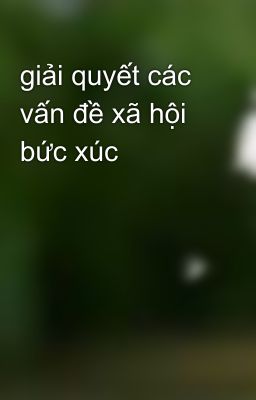 giải quyết các vấn đề xã hội bức xúc